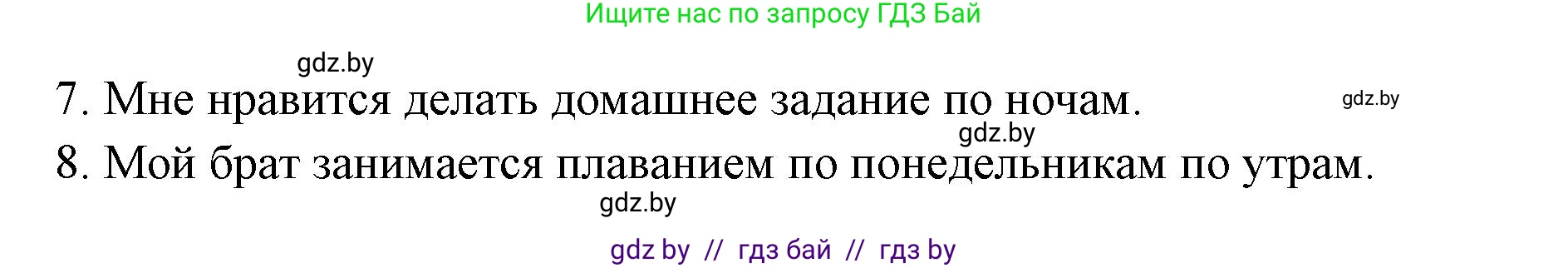 Ищите нас по запросу ГДЗ Бай

gdz.by

7. Мне нравится делать домашнее задание по ночам.

gdz.by

gdz.by

8. Мой брат занимается плаванием по понедельникам по утрам.

gdz.by

gdz by // гдз бай // гдз by